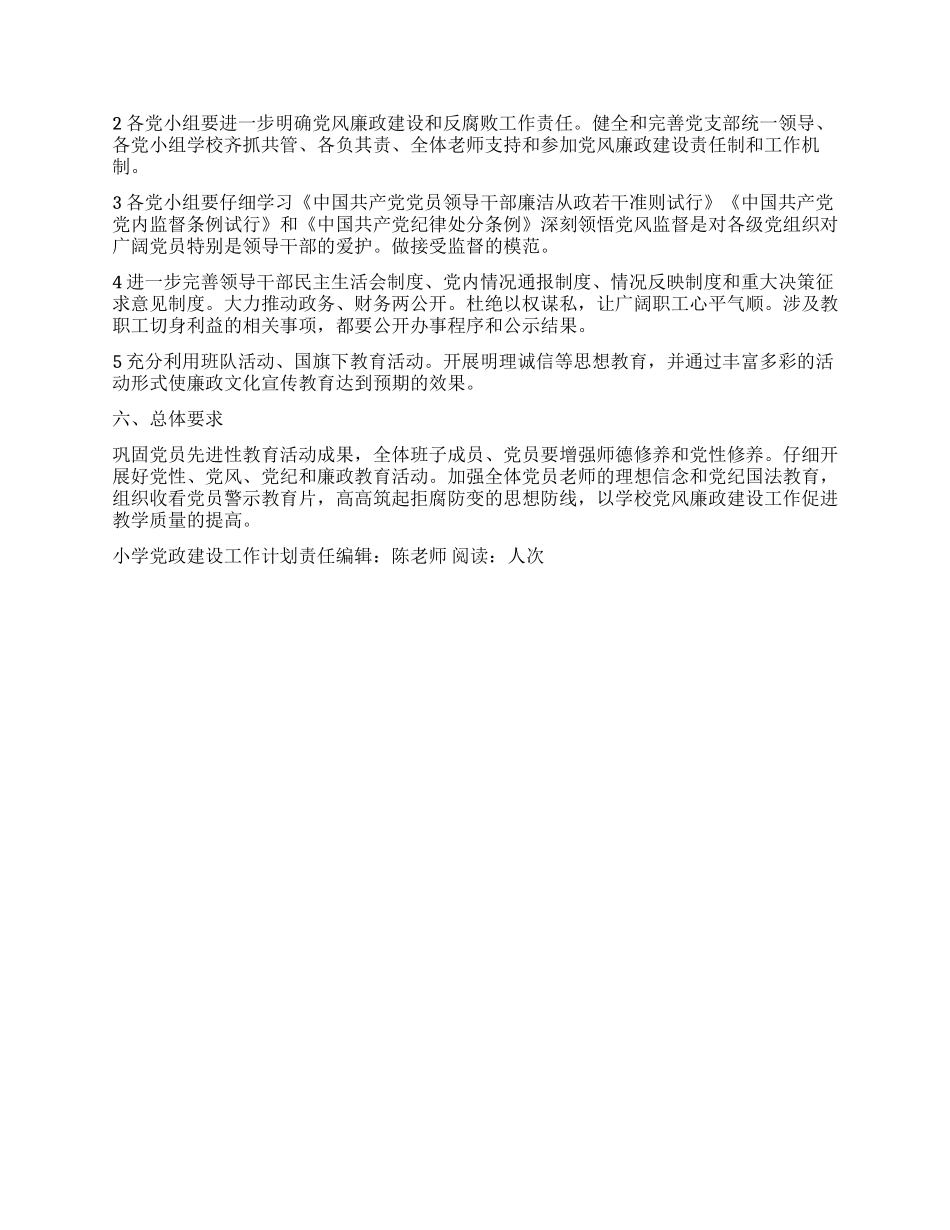 2 各党小组要进一步明确党风廉政建设和反腐败工作责任。健全和完善党支部统一领导、各党小组学校齐抓共管、各负其责、全体老师支持和参加党风廉政建设责任制和工作机制。

3 各党小组要仔细学习《中国共产党党员领导干部廉洁从政若干准则试行》《中国共产党党内监督条例试行》和《中国共产党纪律处分条例》深刻领悟党风监督是对各级党组织对广阔党员特别是领导干部的爱护。做接受监督的模范。

4 进一步完善领导干部民主生活会制度、党内情况通报制度、情况反映制度和重大决策征求意见制度。大力推动政务、财务两公开。杜绝以权谋私，让广阔职工心平气顺。涉及教职工切身利益的相关事项，都要公开办事程序和公示结果。

5 充分利用班队活动、国旗下教育活动。开展明理诚信等思想教育，并通过丰富多彩的活动形式使廉政文化宣传教育达到预期的效果。

六、总体要求

巩固党员先进性教育活动成果，全体班子成员、党员要增强师德修养和党性修养。仔细开展好党性、党风、党纪和廉政教育活动。加强全体党员老师的理想信念和党纪国法教育，组织收看党员警示教育片，高高筑起拒腐防变的思想防线，以学校党风廉政建设工作促进教学质量的提高。

小学党政建设工作计划责任编辑：陈老师 阅读：人次